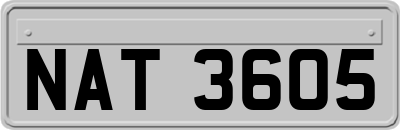 NAT 3605